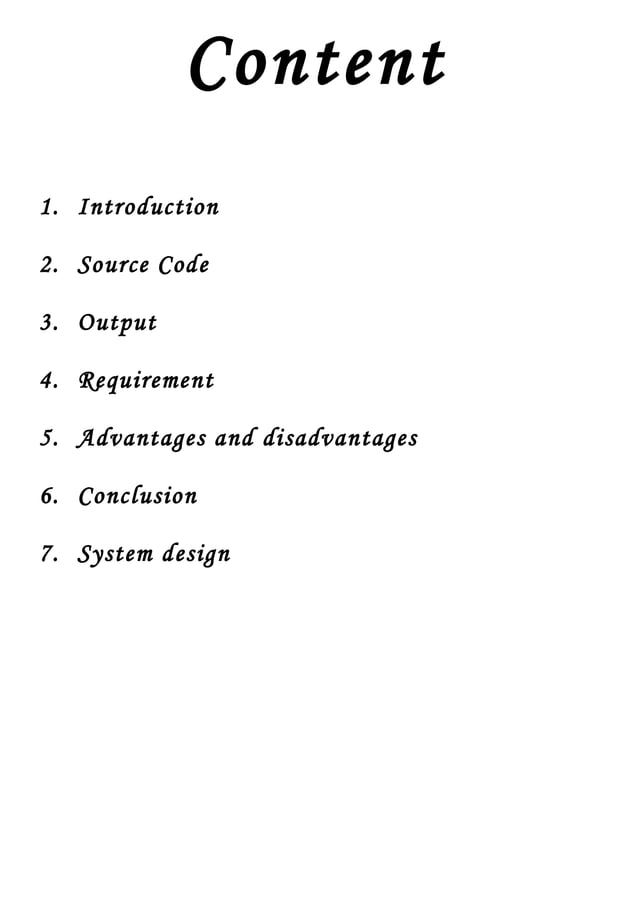 Content

1. Introduction
2. Source Code
3. Output
4. Requirement
5. Advantages and disadvantages
6. Conclusion
7. System design